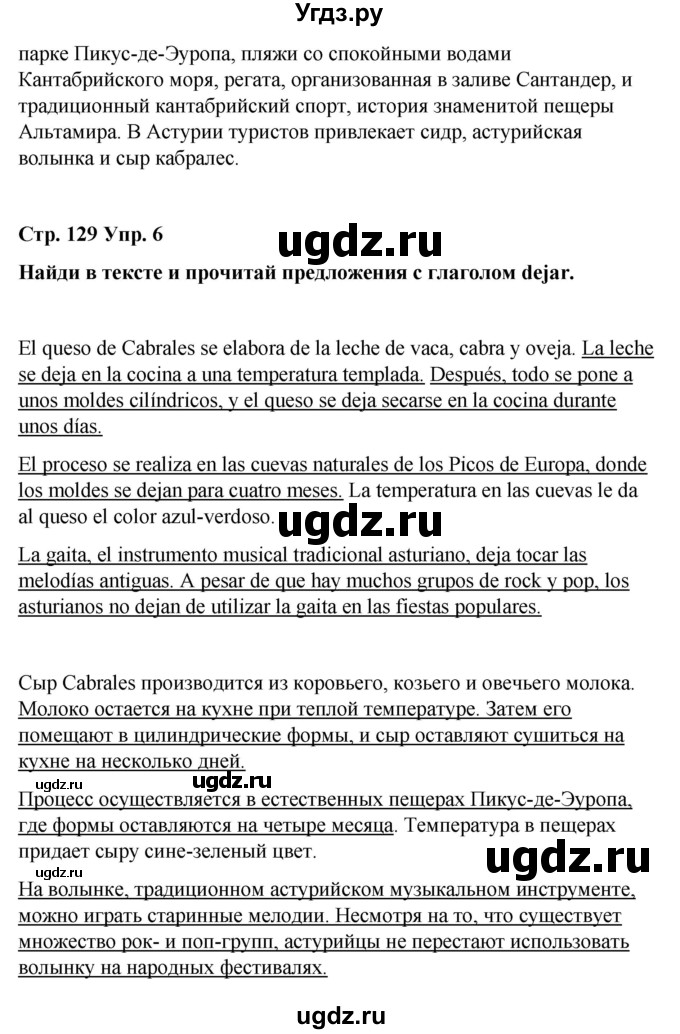 Угдз.ру

парке Пикус-де-Эуропа, пляжи со спокойными водами Кантабрийского моря, регата, организованная в заливе Сантандер, и традиционный кантабрийский спорт, история знаменитой пещеры Альтамира. В Астурии туристов привлекает сидр, астурийская волынка и сыр кабралес.

Стр. 129 Упр. 6

ugdz.ru

Найди в тексте и прочитай предложения с глаголом dejar.

El queso de Cabrales se elabora de la leche de vaca, cabra y oveja. La leche se deja en la cocina a una temperatura templada. Después, todo se pone a unos moldes cilíndricos, y el queso se deja secarse en la cocina durante unos días.

El proceso se realiza en las cuevas naturales de los Picos de Europa, donde los moldes se dejan para cuatro meses. La temperatura en las cuevas le da al queso el color azul-verdoso.

ugdz.ru

La gaita, el instrumento musical tradicional asturiano, deja tocar las melodías antiguas. A pesar de que hay muchos grupos de rock y pop, los asturianos no dejan de utilizar la gaita en las fiestas populares.

Сыр Cabrales производится из коровьего, козьего и овечьего молока. Молоко остается на кухне при теплой температуре. Затем его помещают в цилиндрические формы, и сыр оставляют сушиться на кухне на несколько дней.

ugdz.ru ugdz.ru

Процесс осуществляется в естественных пещерах Пикус-де-Эуропа, где формы оставляются на четыре месяца. Температура в пещерах придает сыру сине-зеленый цвет.

ugdz.ru

На волынке, традиционном астурийском музыкальном инструменте, можно играть старинные мелодии. Несмотря на то, что существует множество рок- и поп-групп, астурийцы не перестают использовать волынку на народных фестивалях.

ugdz.ru